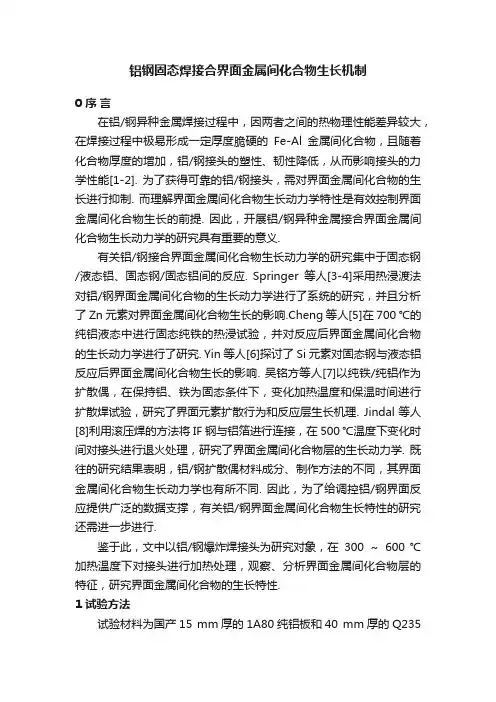 铝钢固态焊接合界面金属间化合物生长机制

0 序 言

在铝/钢异种金属焊接过程中，因两者之间的热物理性能差异较大，在焊接过程中极易形成一定厚度脆硬的 Fe-Al 金属间化合物，且随着化合物厚度的增加，铝/钢接头的塑性、韧性降低，从而影响接头的力学性能[1-2]. 为了获得可靠的铝/钢接头，需对界面金属间化合物的生长进行抑制. 而理解界面金属间化合物生长动力学特性是有效控制界面金属间化合物生长的前提. 因此，开展铝/钢异种金属接合界面金属间化合物生长动力学的研究具有重要的意义.

有关铝/钢接合界面金属间化合物生长动力学的研究集中于固态钢/液态铝、固态钢/固态铝间的反应. Springer 等人[3-4]采用热浸渡法对铝/钢界面金属间化合物的生长动力学进行了系统的研究，并且分析了 Zn 元素对界面金属间化合物生长的影响.Cheng 等人[5]在 700 ℃的纯铝液态中进行固态纯铁的热浸试验，并对反应后界面金属间化合物的生长动力学进行了研究. Yin 等人[6]探讨了 Si 元素对固态钢与液态铝反应后界面金属间化合物生长的影响. 吴铭方等人[7]以纯铁/纯铝作为扩散偶，在保持铝、铁为固态条件下，变化加热温度和保温时间进行扩散焊试验，研究了界面元素扩散行为和反应层生长机理. Jindal 等人[8]利用滚压焊的方法将 IF 钢与铝箔进行连接，在 500 ℃温度下变化时间对接头进行退火处理，研究了界面金属间化合物层的生长动力学. 既往的研究结果表明，铝/钢扩散偶材料成分、制作方法的不同，其界面金属间化合物生长动力学也有所不同. 因此，为了给调控铝/钢界面反应提供广泛的数据支撑，有关铝/钢界面金属间化合物生长特性的研究还需进一步进行.

鉴于此，文中以铝/钢爆炸焊接头为研究对象，在 300 ~ 600 ℃加热温度下对接头进行加热处理，观察、分析界面金属间化合物层的特征，研究界面金属间化合物的生长特性.

1 试验方法

试验材料为国产 15 mm 厚的 1A80 纯铝板和 40 mm 厚的 Q235